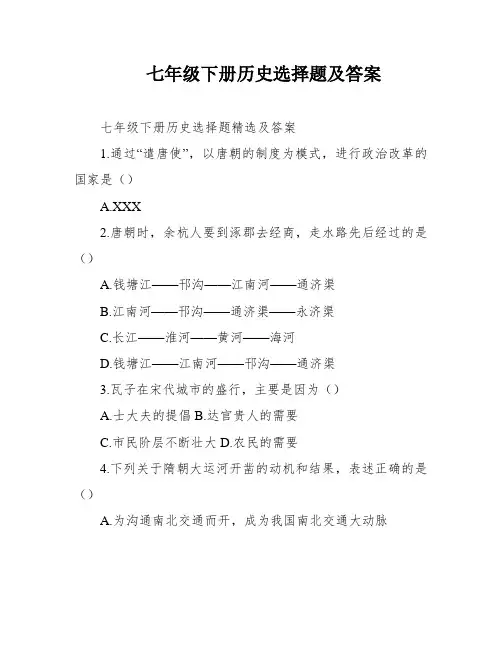 七年级下册历史选择题及答案

七年级下册历史选择题精选及答案

1.通过“遣唐使”，以唐朝的制度为模式，进行政治改革的国家是（）

A.XXX

2.唐朝时，余杭人要到涿郡去经商，走水路先后经过的是（）

A.钱塘江——邗沟——江南河——通济渠

B.江南河——邗沟——通济渠——永济渠

C.长江——淮河——黄河——海河

D.钱塘江——江南河——邗沟——通济渠

3.瓦子在宋代城市的盛行，主要是因为（）

A.士大夫的提倡 B.达官贵人的需要

C.市民阶层不断壮大 D.农民的需要

4.下列关于隋朝大运河开凿的动机和结果，表述正确的是（）

A.为沟通南北交通而开，成为我国南北交通大动脉